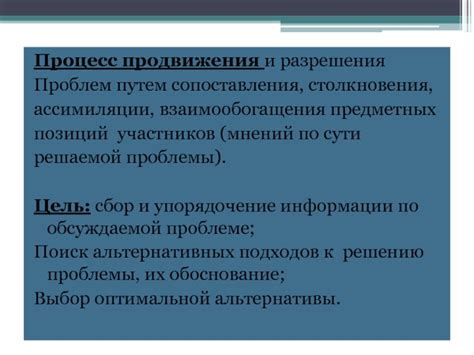 Процесс продвижения и разрешения Проблем путем сопоставления, столкновения, ассимиляции, взаимообогащения предметных позиций участников (мнений по сути решаемой проблемы).

Цель: сбор и упорядочение информации по обсуждаемой проблеме;

Поиск альтернативных подходов к решению проблемы, их обоснование;

Выбор оптимальной альтернативы.